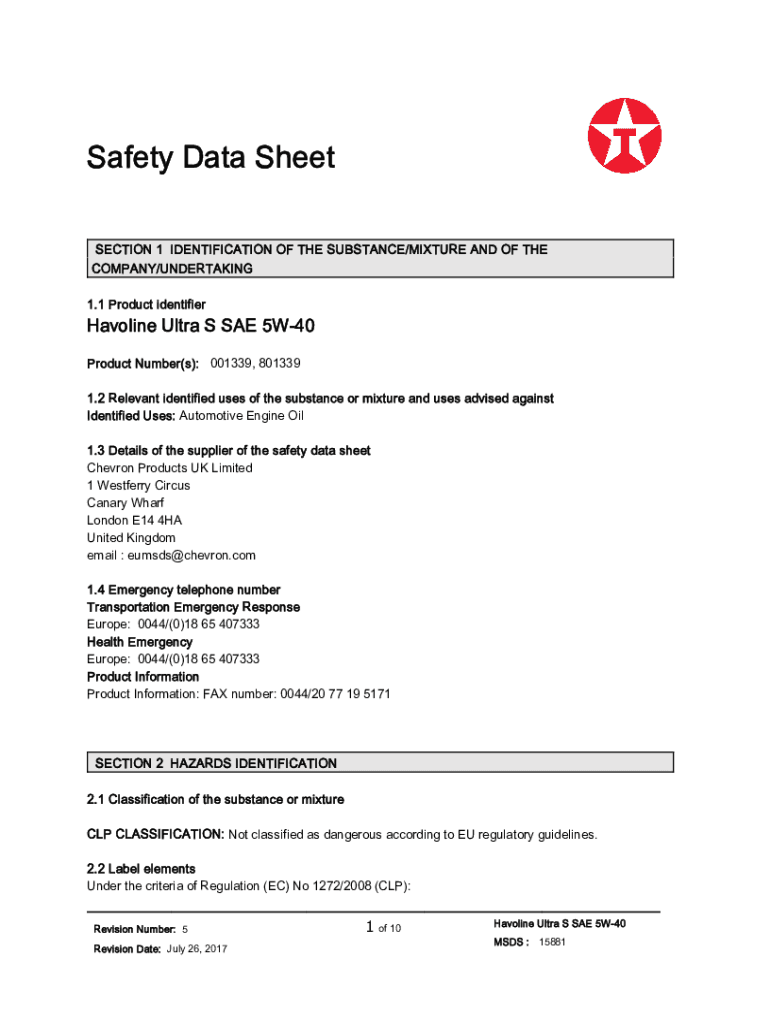 Safety Data Sheet

SECTION 1 IDENTIFICATION OF THE SUBSTANCE/MIXTURE AND OF THE COMPANY/UNDERTAKING

1.1 Product identifier

Havoline Ultra S SAE 5W-40

Product Number(s): 001339, 801339

1.2 Relevant identified uses of the substance or mixture and uses advised against
Identified Uses: Automotive Engine Oil

1.3 Details of the supplier of the safety data sheet
Chevron Products UK Limited
1 Westferry Circus
Canary Wharf
London E14 4HA
United Kingdom
email : eumsds@chevron.com

1.4 Emergency telephone number
Transportation Emergency Response
Europe: 0044/(0)18 65 407333
Health Emergency
Europe: 0044/(0)18 65 407333
Product Information
Product Information: FAX number: 0044/20 77 19 5171

SECTION 2 HAZARDS IDENTIFICATION

2.1 Classification of the substance or mixture

CLP CLASSIFICATION: Not classified as dangerous according to EU regulatory guidelines.

2.2 Label elements
Under the criteria of Regulation (EC) No 1272/2008 (CLP):

Revision Number: 5
Revision Date: July 26, 2017

1 of 10

Havoline Ultra S SAE 5W-40
MSDS : 15881